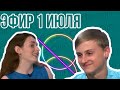 ЭФИР 1 ИЮЛЯ